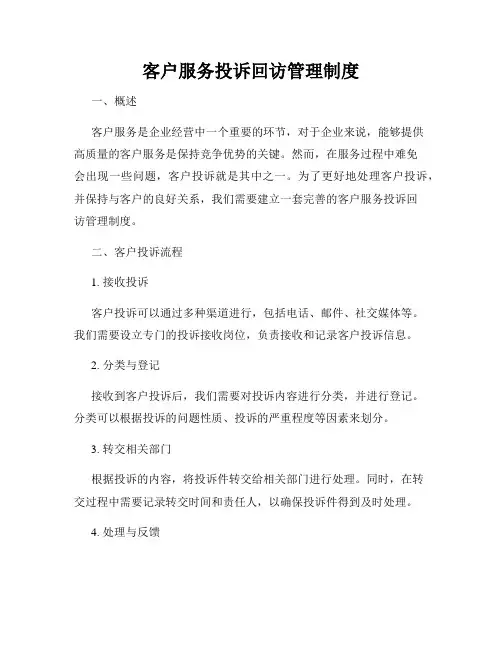 客户服务投诉回访管理制度

一、概述

客户服务是企业经营中一个重要的环节，对于企业来说，能够提供高质量的客户服务是保持竞争优势的关键。然而，在服务过程中难免会出现一些问题，客户投诉就是其中之一。为了更好地处理客户投诉，并保持与客户的良好关系，我们需要建立一套完善的客户服务投诉回访管理制度。

二、客户投诉流程

1. 接收投诉

客户投诉可以通过多种渠道进行，包括电话、邮件、社交媒体等。我们需要设立专门的投诉接收岗位，负责接收和记录客户投诉信息。

2. 分类与登记

接收到客户投诉后，我们需要对投诉内容进行分类，并进行登记。分类可以根据投诉的问题性质、投诉的严重程度等因素来划分。

3. 转交相关部门

根据投诉的内容，将投诉件转交给相关部门进行处理。同时，在转交过程中需要记录转交时间和责任人，以确保投诉件得到及时处理。

4. 处理与反馈